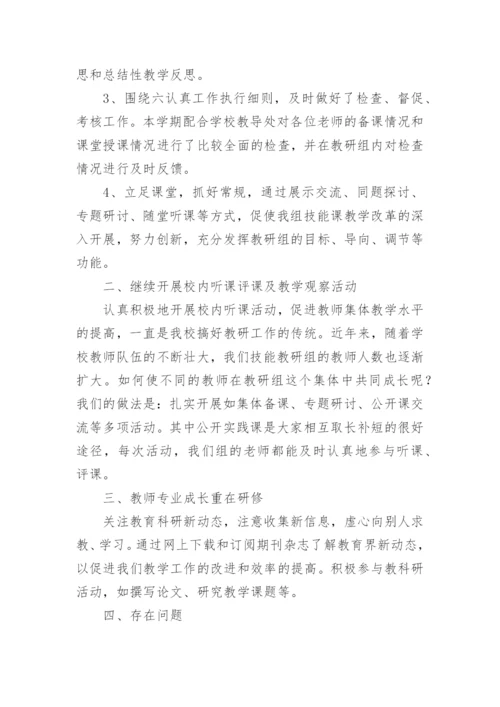 思和总结性教学反思。

3、围绕六认真工作执行细则，及时做好了检查、督促、考核工作。本学期配合学校教导处对各位老师的备课情况和课堂授课情况进行了比较全面的检查，并在教研组内对检查情况进行及时反馈。

4、立足课堂，抓好常规，通过展示交流、同题探讨、专题研讨、随堂听课等方式，促使我组技能课教学改革的深入开展，努力创新，充分发挥教研组的目标、导向、调节等功能。

二、继续开展校内听课评课及教学观察活动

认真积极地开展校内听课活动，促进教师集体教学水平的提高，一直是我校搞好教研工作的传统。近年来，随着学校教师队伍的不断壮大，我们技能教研组的教师人数也逐渐扩大。如何使不同的教师在教研组这个集体中共同成长呢？我们的做法是：扎实开展如集体备课、专题研讨、公开课交流等多项活动。其中公开实践课是大家相互取长补短的很好途径，每次活动，我们组的老师都能及时认真地参与听课、评课。

三、教师专业成长重在研修

关注教育科研新动态，注意收集新信息，虚心向别人求教、学习。通过网上下载和订阅期刊杂志了解教育界新动态，以促进我们教学工作的改进和效率的提高。积极参与教科研活动，如撰写论文、研究教学课题等。

四、存在问题